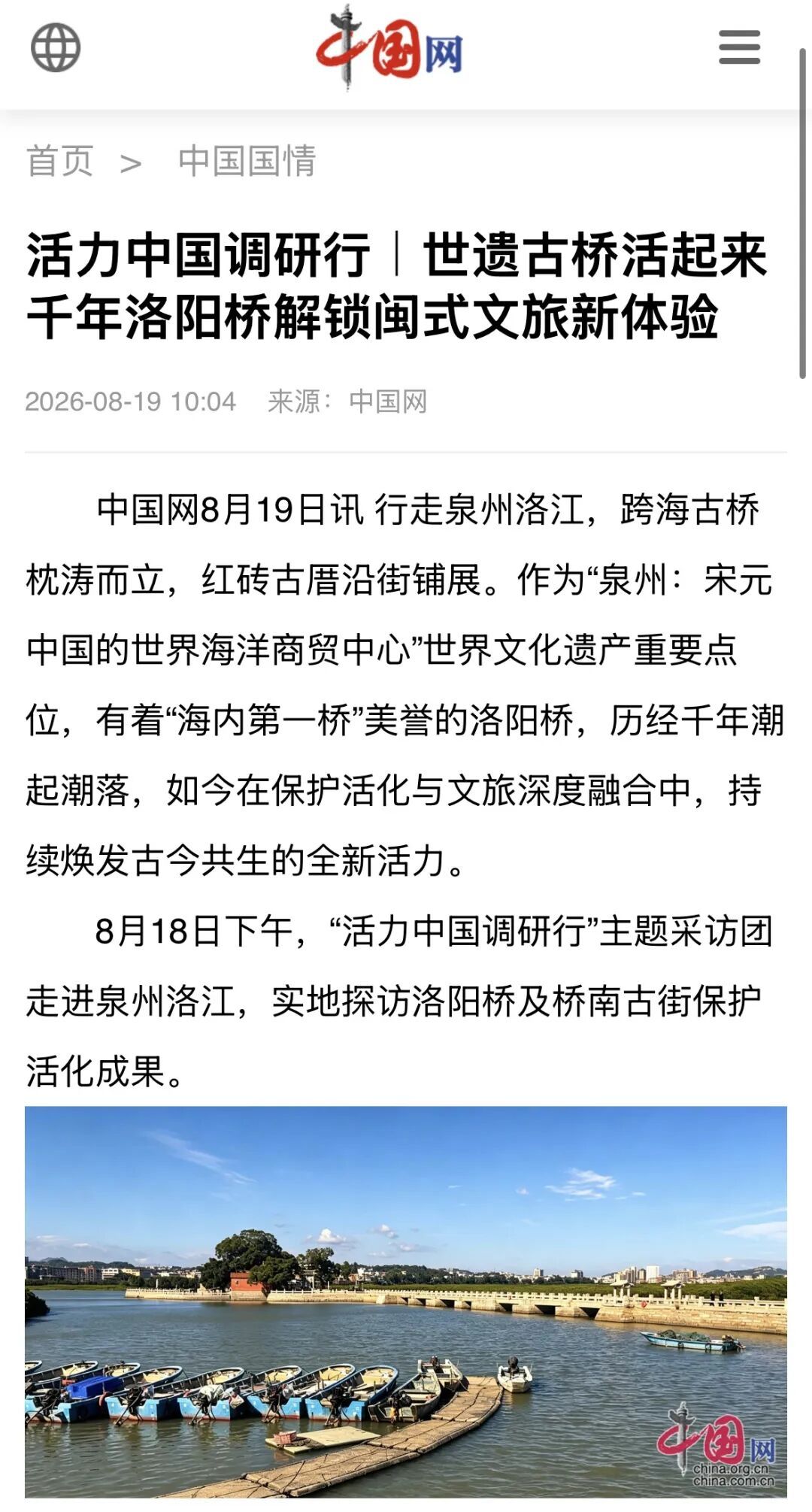 中国网

首页 > 中国国情

活力中国调研行｜世遗古桥活起来 千年洛阳桥解锁闽式文旅新体验

2026-08-19 10:04 来源：中国网

中国网8月19日讯 行走泉州洛江，跨海古桥枕涛而立，红砖古厝沿街铺展。作为“泉州：宋元中国的世界海洋商贸中心”世界文化遗产重要点位，有着“海内第一桥”美誉的洛阳桥，历经千年潮起潮落，如今在保护活化与文旅深度融合中，持续焕发古今共生的全新活力。

8月18日下午，“活力中国调研行”主题采访团走进泉州洛江，实地探访洛阳桥及桥南古街保护活化成果。

中国网 china.org.cn china.com.cn